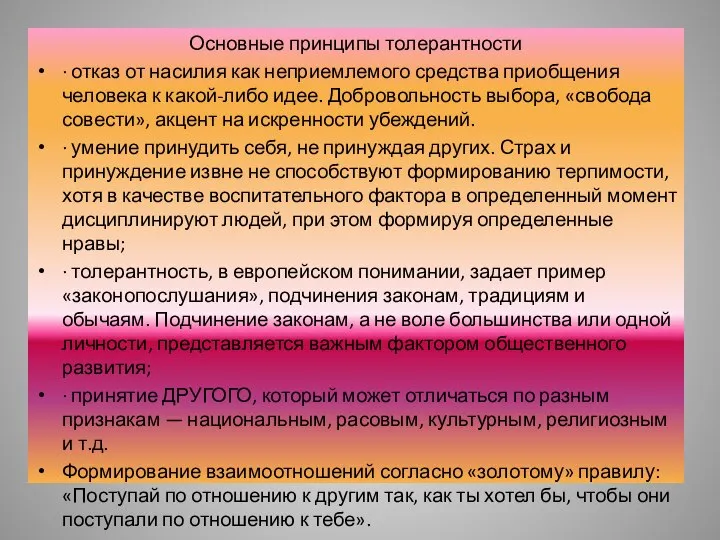 Основные принципы толерантности

• · отказ от насилия как неприемлемого средства приобщения человека к какой-либо идее. Добровольность выбора, «свобода совести», акцент на искренности убеждений.

• · умение принудить себя, не принуждая других. Страх и принуждение извне не способствуют формированию терпимости, хотя в качестве воспитательного фактора в определенный момент дисциплинируют людей, при этом формируя определенные нравы;

• · толерантность, в европейском понимании, задает пример «законопослушания», подчинения законам, традициям и обычаям. Подчинение законам, а не воле большинства или одной личности, представляется важным фактором общественного развития;

• · принятие ДРУГОГО, который может отличаться по разным признакам — национальным, расовым, культурным, религиозным и т.д.

• Формирование взаимоотношений согласно «золотому» правилу: «Поступай по отношению к другим так, как ты хотел бы, чтобы они поступали по отношению к тебе».